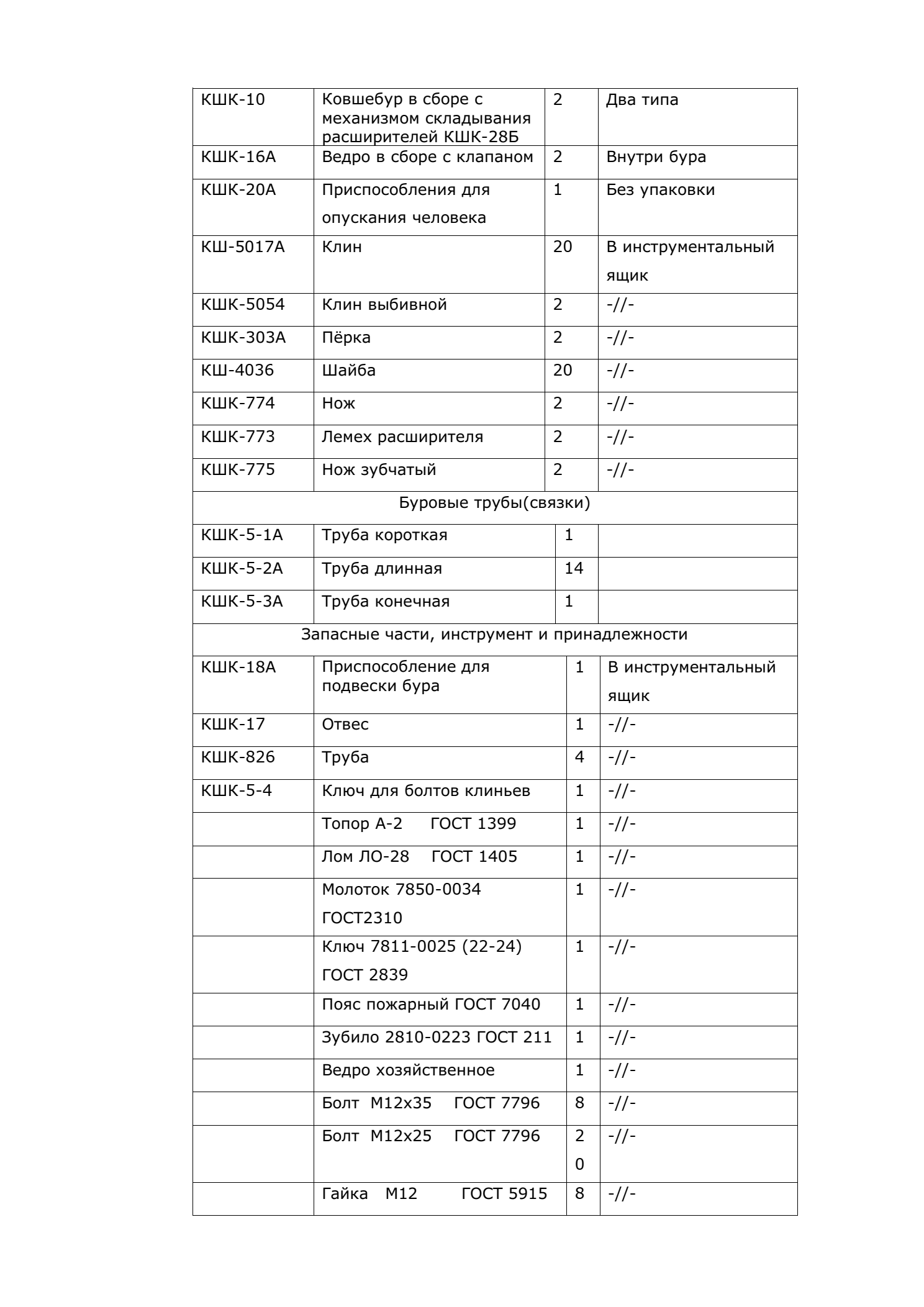 | КШК-10 | Ковшебур в сборе с механизмом складывания расширителей КШК-28Б | 2 | Два типа |
|---|---|---|---|
| КШК-16А | Ведро в сборе с клапаном | 2 | Внутри бура |
| КШК-20А | Приспособления для опускания человека | 1 | Без упаковки |
| КШ-5017А | Клин | 20 | В инструментальный ящик |
| КШК-5054 | Клин выбивной | 2 | -//- |
| КШК-303А | Пёрка | 2 | -//- |
| КШ-4036 | Шайба | 20 | -//- |
| КШК-774 | Нож | 2 | -//- |
| КШК-773 | Лемех расширителя | 2 | -//- |
| КШК-775 | Нож зубчатый | 2 | -//- |
| Буровые трубы(связки) | | | |
| КШК-5-1А | Труба короткая | 1 | |
| КШК-5-2А | Труба длинная | 14 | |
| КШК-5-3А | Труба конечная | 1 | |
| Запасные части, инструмент и принадлежности | | | |
| КШК-18А | Приспособление для подвески бура | 1 | В инструментальный ящик |
| КШК-17 | Отвес | 1 | -//- |
| КШК-826 | Труба | 4 | -//- |
| КШК-5-4 | Ключ для болтов клиньев | 1 | -//- |
| | Топор А-2 ГОСТ 1399 | 1 | -//- |
| | Лом ЛО-28 ГОСТ 1405 | 1 | -//- |
| | Молоток 7850-0034 ГОСТ2310 | 1 | -//- |
| | Ключ 7811-0025 (22-24) ГОСТ 2839 | 1 | -//- |
| | Пояс пожарный ГОСТ 7040 | 1 | -//- |
| | Зубило 2810-0223 ГОСТ 211 | 1 | -//- |
| | Ведро хозяйственное | 1 | -//- |
| | Болт М12х35 ГОСТ 7796 | 8 | -//- |
| | Болт М12х25 ГОСТ 7796 | 20 | -//- |
| | Гайка М12 ГОСТ 5915 | 8 | -//- |